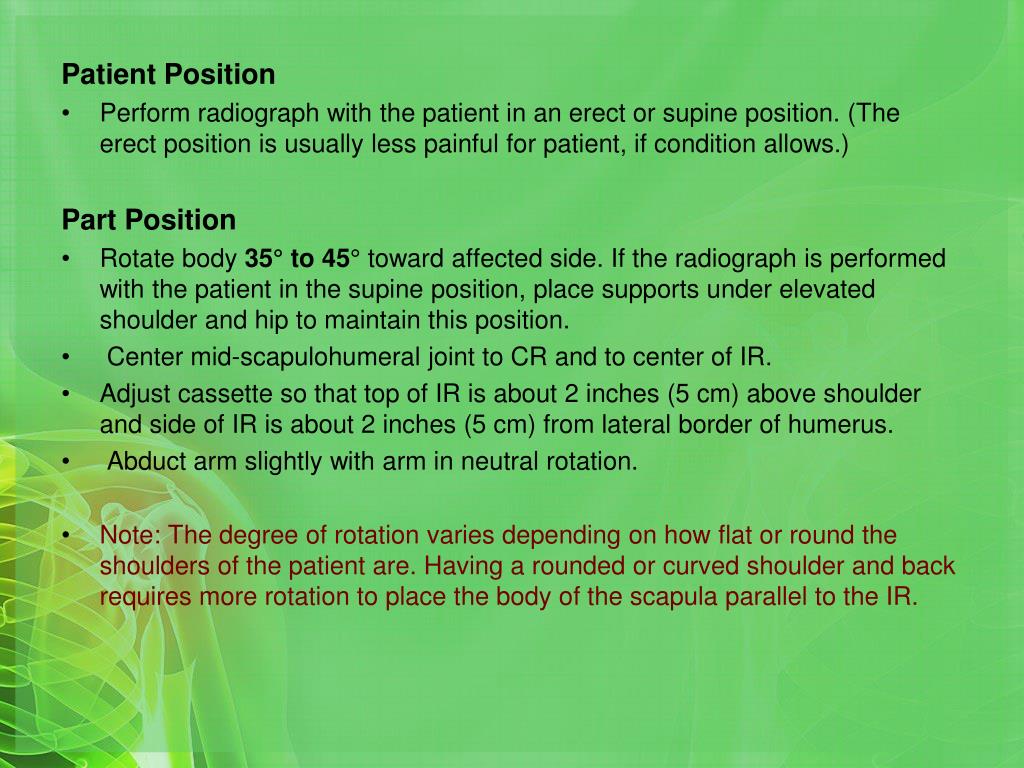 Patient Position
• Perform radiograph with the patient in an erect or supine position. (The erect position is usually less painful for patient, if condition allows.)

Part Position
• Rotate body 35° to 45° toward affected side. If the radiograph is performed with the patient in the supine position, place supports under elevated shoulder and hip to maintain this position.
• Center mid-scapulohumeral joint to CR and to center of IR.
• Adjust cassette so that top of IR is about 2 inches (5 cm) above shoulder and side of IR is about 2 inches (5 cm) from lateral border of humerus.
• Abduct arm slightly with arm in neutral rotation.

• Note: The degree of rotation varies depending on how flat or round the shoulders of the patient are. Having a rounded or curved shoulder and back requires more rotation to place the body of the scapula parallel to the IR.